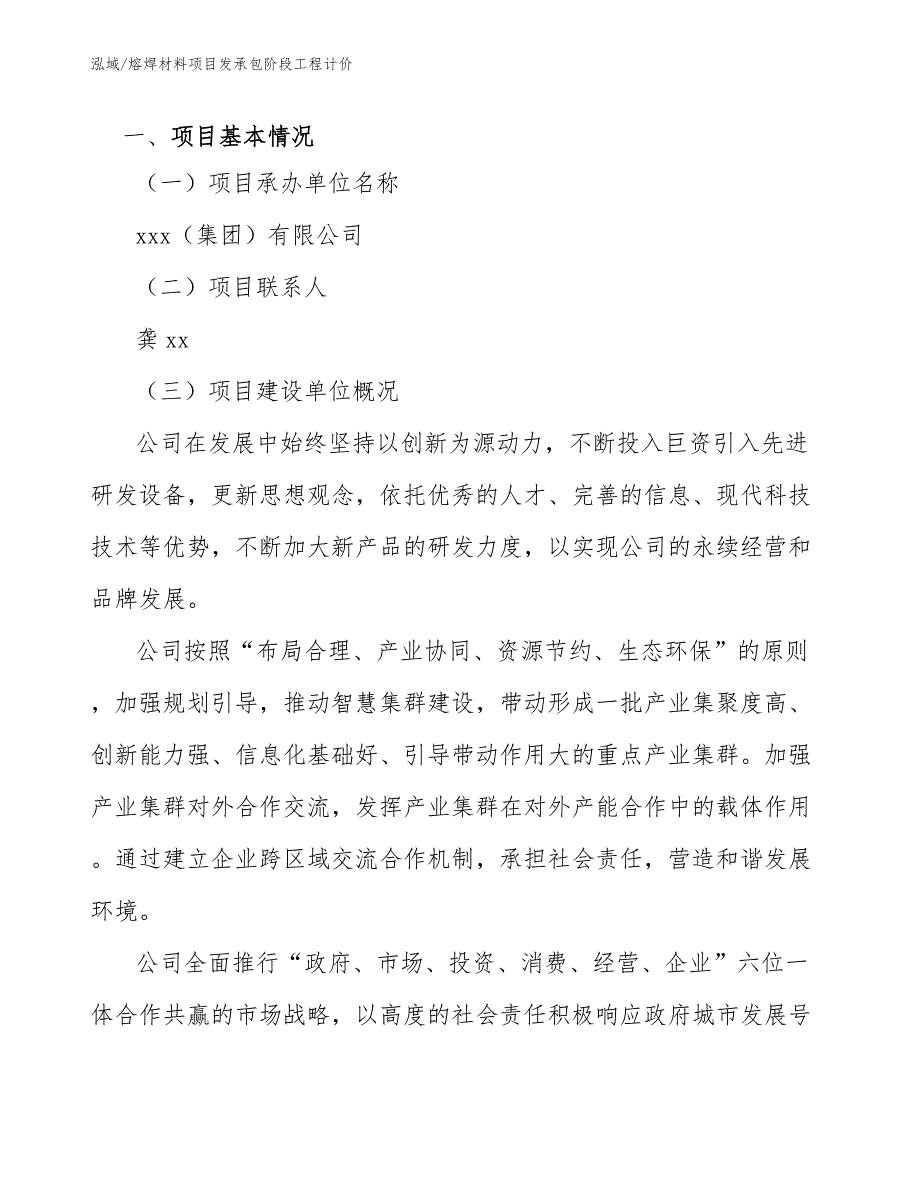 泓域/熔焊材料项目发承包阶段工程计价

一、项目基本情况

（一）项目承办单位名称

xxx（集团）有限公司

（二）项目联系人

龚 xx

（三）项目建设单位概况

公司在发展中始终坚持以创新为源动力，不断投入巨资引入先进研发设备，更新思想观念，依托优秀的人才、完善的信息、现代科技技术等优势，不断加大新产品的研发力度，以实现公司的永续经营和品牌发展。

公司按照“布局合理、产业协同、资源节约、生态环保”的原则，加强规划引导，推动智慧集群建设，带动形成一批产业集聚度高、创新能力强、信息化基础好、引导带动作用大的重点产业集群。加强产业集群对外合作交流，发挥产业集群在对外产能合作中的载体作用。通过建立企业跨区域交流合作机制，承担社会责任，营造和谐发展环境。

公司全面推行“政府、市场、投资、消费、经营、企业”六位一体合作共赢的市场战略，以高度的社会责任积极响应政府城市发展号